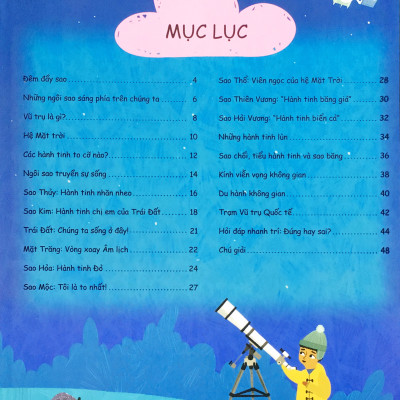 MỤC LỤC

Đêm đầy sao 4

Những ngôi sao sáng phía trên chúng ta 6

Vũ trụ là gì? 8

Hệ Mặt trời 10

Các hành tinh to cỡ nào? 12

Ngôi sao truyền sự sống 14

Sao Thủy: Hành tinh nhăn nheo 16

Sao Kim: Hành tinh chị em của Trái Đất 18

Trái Đất: Chúng ta sống ở đây! 21

Mặt Trăng: Vòng xoay Âm lịch 22

Sao Hỏa: Hành tinh Đỏ 24

Sao Mộc: Tôi là to nhất! 27

Sao Thổ: Viên ngọc của hệ Mặt Trời 28

Sao Thiên Vương: "Hành tinh băng giá" 30

Sao Hải Vương: "Hành tinh biển cả" 32

Những hành tinh lùn 34

Sao chổi, tiểu hành tinh và sao băng 36

Kính viễn vọng không gian 38

Du hành không gian 40

Trạm Vũ trụ Quốc tế 42

Hỏi đáp nhanh trí: Đúng hay sai? 44

Chú giải 48